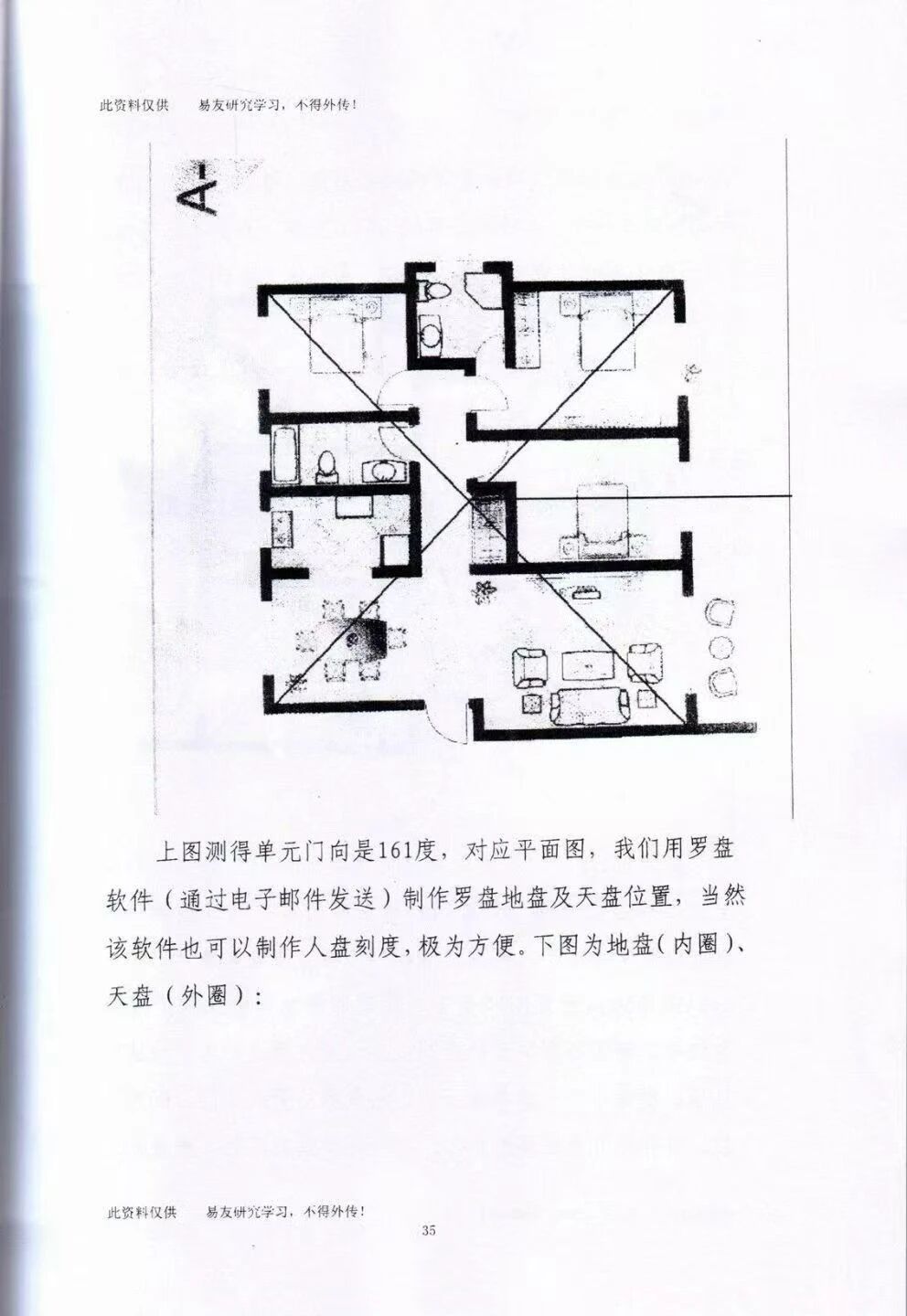 此资料仅供　　易友研究学习，不得外传！

A-

上图测得单元门向是161度，对应平面图，我们用罗盘软件（通过电子邮件发送）制作罗盘地盘及天盘位置，当然该软件也可以制作人盘刻度，极为方便。下图为地盘（内圈）、天盘（外圈）：

此资料仅供　　易友研究学习，不得外传！

35